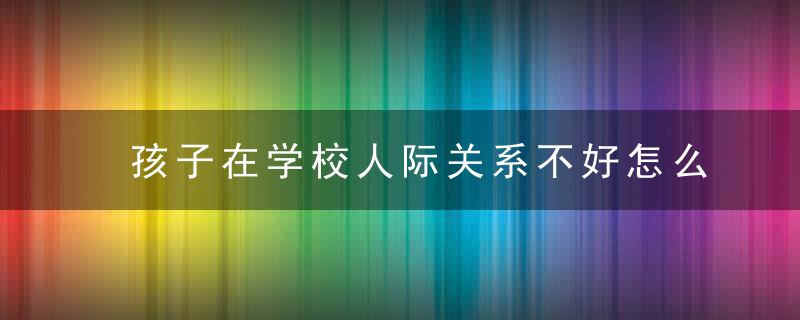 孩子在学校人际关系不好怎么